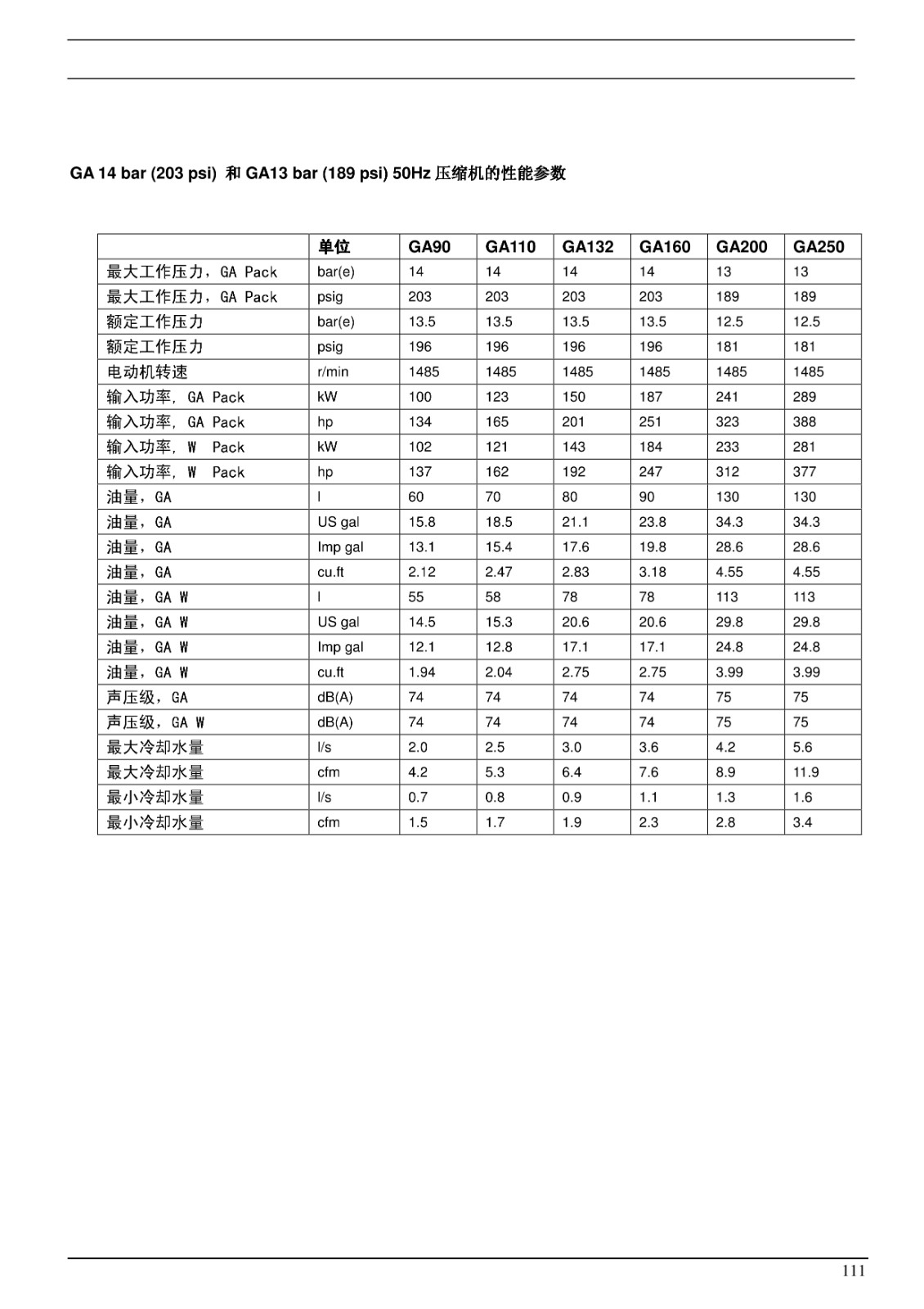 GA 14 bar (203 psi) 和 GA13 bar (189 psi) 50Hz 压缩机的性能参数

| | 单位 | GA90 | GA110 | GA132 | GA160 | GA200 | GA250 |
|---|---|---|---|---|---|---|---|
| 最大工作压力，GA Pack | bar(e) | 14 | 14 | 14 | 14 | 13 | 13 |
| 最大工作压力，GA Pack | psig | 203 | 203 | 203 | 203 | 189 | 189 |
| 额定工作压力 | bar(e) | 13.5 | 13.5 | 13.5 | 13.5 | 12.5 | 12.5 |
| 额定工作压力 | psig | 196 | 196 | 196 | 196 | 181 | 181 |
| 电动机转速 | r/min | 1485 | 1485 | 1485 | 1485 | 1485 | 1485 |
| 输入功率, GA Pack | kW | 100 | 123 | 150 | 187 | 241 | 289 |
| 输入功率, GA Pack | hp | 134 | 165 | 201 | 251 | 323 | 388 |
| 输入功率, W Pack | kW | 102 | 121 | 143 | 184 | 233 | 281 |
| 输入功率, W Pack | hp | 137 | 162 | 192 | 247 | 312 | 377 |
| 油量，GA | l | 60 | 70 | 80 | 90 | 130 | 130 |
| 油量，GA | US gal | 15.8 | 18.5 | 21.1 | 23.8 | 34.3 | 34.3 |
| 油量，GA | Imp gal | 13.1 | 15.4 | 17.6 | 19.8 | 28.6 | 28.6 |
| 油量，GA | cu.ft | 2.12 | 2.47 | 2.83 | 3.18 | 4.55 | 4.55 |
| 油量，GA W | l | 55 | 58 | 78 | 78 | 113 | 113 |
| 油量，GA W | US gal | 14.5 | 15.3 | 20.6 | 20.6 | 29.8 | 29.8 |
| 油量，GA W | Imp gal | 12.1 | 12.8 | 17.1 | 17.1 | 24.8 | 24.8 |
| 油量，GA W | cu.ft | 1.94 | 2.04 | 2.75 | 2.75 | 3.99 | 3.99 |
| 声压级，GA | dB(A) | 74 | 74 | 74 | 74 | 75 | 75 |
| 声压级，GA W | dB(A) | 74 | 74 | 74 | 74 | 75 | 75 |
| 最大冷却水量 | l/s | 2.0 | 2.5 | 3.0 | 3.6 | 4.2 | 5.6 |
| 最大冷却水量 | cfm | 4.2 | 5.3 | 6.4 | 7.6 | 8.9 | 11.9 |
| 最小冷却水量 | l/s | 0.7 | 0.8 | 0.9 | 1.1 | 1.3 | 1.6 |
| 最小冷却水量 | cfm | 1.5 | 1.7 | 1.9 | 2.3 | 2.8 | 3.4 |

111